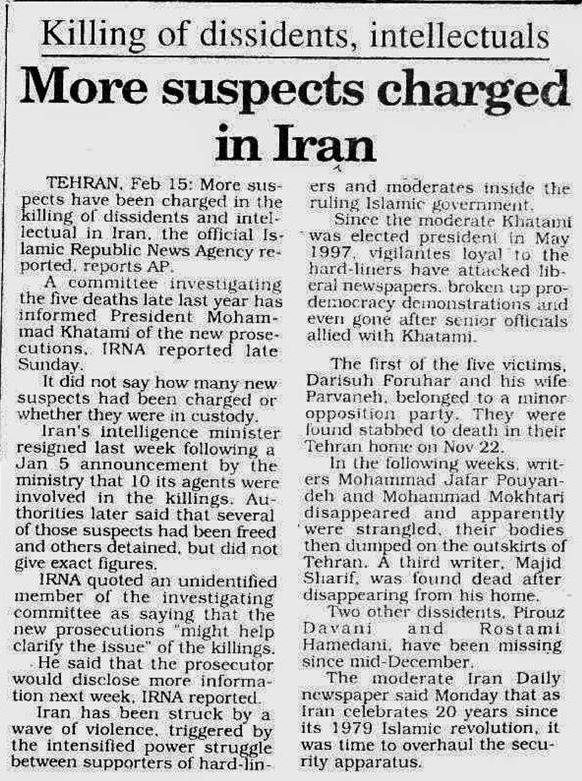 Killing of dissidents, intellectuals

More suspects charged in Iran

TEHRAN, Feb 15: More suspects have been charged in the killing of dissidents and intellectual in Iran, the official Islamic Republic News Agency reported, reports AP.

A committee investigating the five deaths late last year has informed President Mohammad Khatami of the new prosecutions, IRNA reported late Sunday.

It did not say how many new suspects had been charged or whether they were in custody.

Iran's intelligence minister resigned last week following a Jan 5 announcement by the ministry that 10 its agents were involved in the killings. Authorities later said that several of those suspects had been freed and others detained, but did not give exact figures.

IRNA quoted an unidentified member of the investigating committee as saying that the new prosecutions "might help clarify the issue" of the killings.

He said that the prosecutor would disclose more information next week, IRNA reported.

Iran has been struck by a wave of violence, triggered by the intensified power struggle between supporters of hard-liners and moderates inside the ruling Islamic government.

Since the moderate Khatami was elected president in May 1997, vigilantes loyal to the hard-liners have attacked liberal newspapers, broken up pro-democracy demonstrations and even gone after senior officials allied with Khatami.

The first of the five victims, Darisuh Foruhar and his wife Parvaneh, belonged to a minor opposition party. They were found stabbed to death in their Tehran home on Nov 22.

In the following weeks, writers Mohammad Jafar Pouyandeh and Mohammad Mokhtari disappeared and apparently were strangled, their bodies then dumped on the outskirts of Tehran. A third writer, Majid Sharif, was found dead after disappearing from his home.

Two other dissidents, Pirouz Davani and Rostami Hamedani, have been missing since mid-December.

The moderate Iran Daily newspaper said Monday that as Iran celebrates 20 years since its 1979 Islamic revolution, it was time to overhaul the security apparatus.